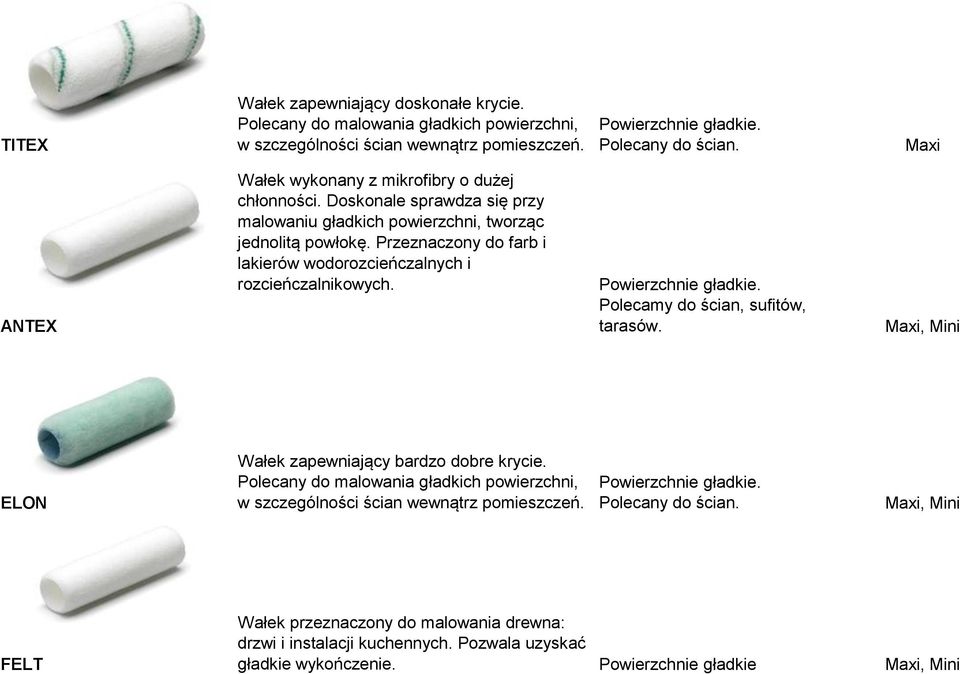 | | | | |
|---|---|---|---|
| TITEX | Wałek zapewniający doskonałe krycie. Polecany do malowania gładkich powierzchni, w szczególności ścian wewnątrz pomieszczeń. | Powierzchnie gładkie. Polecany do ścian. | Maxi |
| ANTEX | Wałek wykonany z mikrofibry o dużej chłonności. Doskonale sprawdza się przy malowaniu gładkich powierzchni, tworząc jednolitą powłokę. Przeznaczony do farb i lakierów wodorozcieńczalnych i rozcieńczalnikowych. | Powierzchnie gładkie. Polecamy do ścian, sufitów, tarasów. | Maxi, Mini |
| ELON | Wałek zapewniający bardzo dobre krycie. Polecany do malowania gładkich powierzchni, w szczególności ścian wewnątrz pomieszczeń. | Powierzchnie gładkie. Polecany do ścian. | Maxi, Mini |
| FELT | Wałek przeznaczony do malowania drewna: drzwi i instalacji kuchennych. Pozwala uzyskać gładkie wykończenie. | Powierzchnie gładkie | Maxi, Mini |